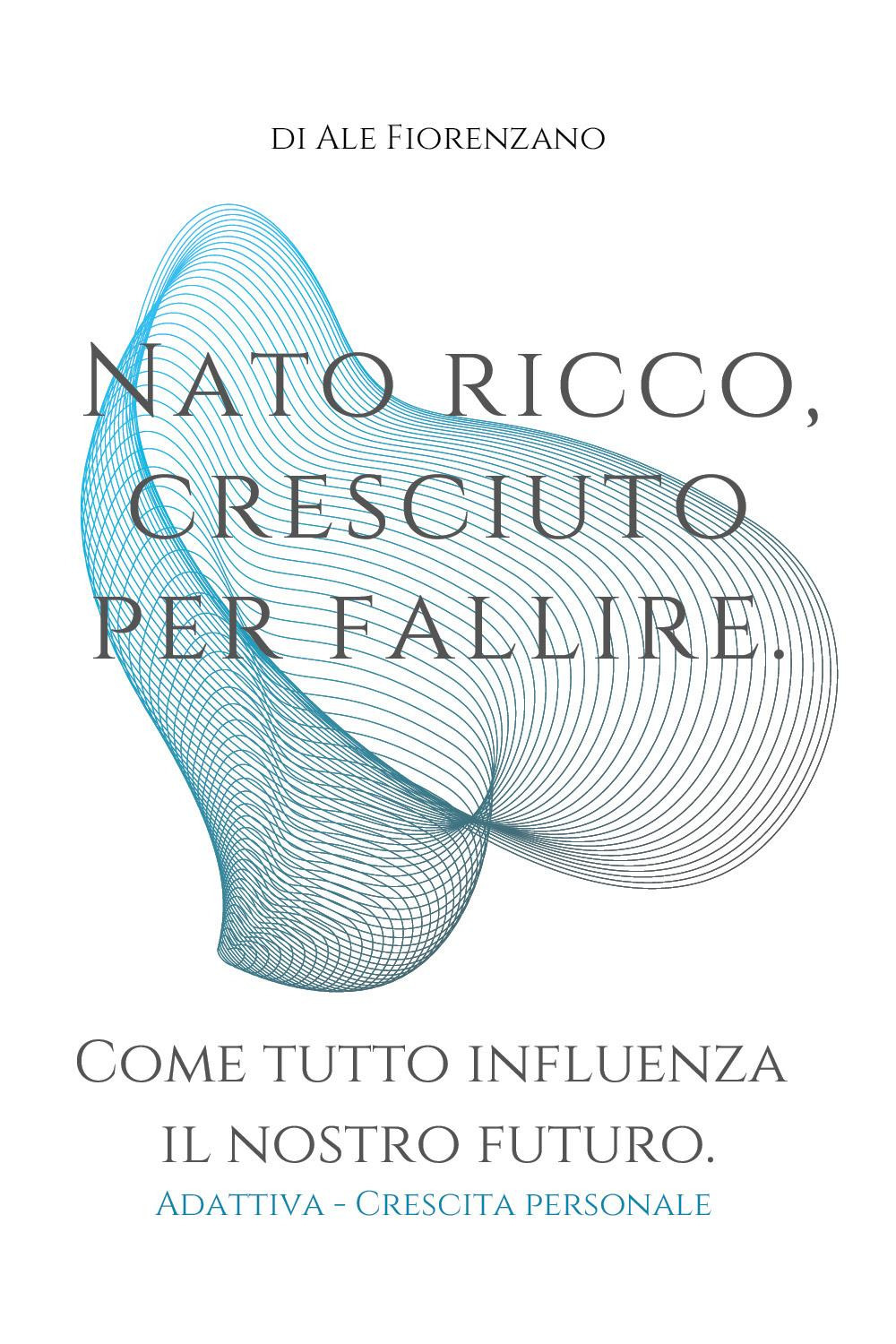 di Ale Fiorenzano

Nato ricco, cresciuto per fallire.

Come tutto influenza il nostro futuro.
Adattiva - Crescita personale